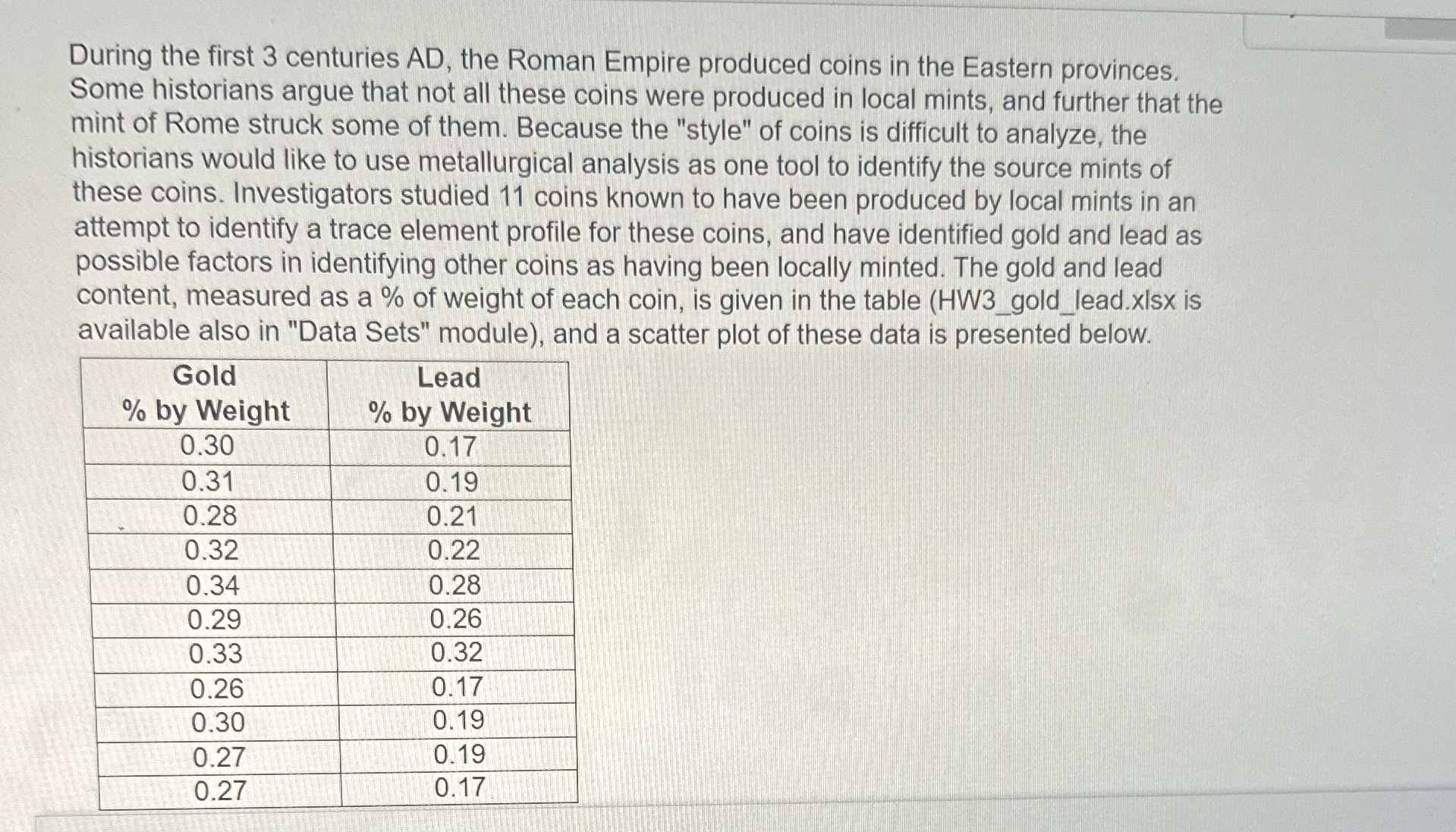 During the first 3 centuries AD, the Roman Empire produced coins in the Eastern provinces. Some historians argue that not all these coins were produced in local mints, and further that the mint of Rome struck some of them. Because the "style" of coins is difficult to analyze, the historians would like to use metallurgical analysis as one tool to identify the source mints of these coins. Investigators studied 11 coins known to have been produced by local mints in an attempt to identify a trace element profile for these coins, and have identified gold and lead as possible factors in identifying other coins as having been locally minted. The gold and lead content, measured as a % of weight of each coin, is given in the table (HW3_gold_lead.xlsx is available also in "Data Sets" module), and a scatter plot of these data is presented below.

| Gold % by Weight | Lead % by Weight |
|---|---|
| 0.30 | 0.17 |
| 0.31 | 0.19 |
| 0.28 | 0.21 |
| 0.32 | 0.22 |
| 0.34 | 0.28 |
| 0.29 | 0.26 |
| 0.33 | 0.32 |
| 0.26 | 0.17 |
| 0.30 | 0.19 |
| 0.27 | 0.19 |
| 0.27 | 0.17 |